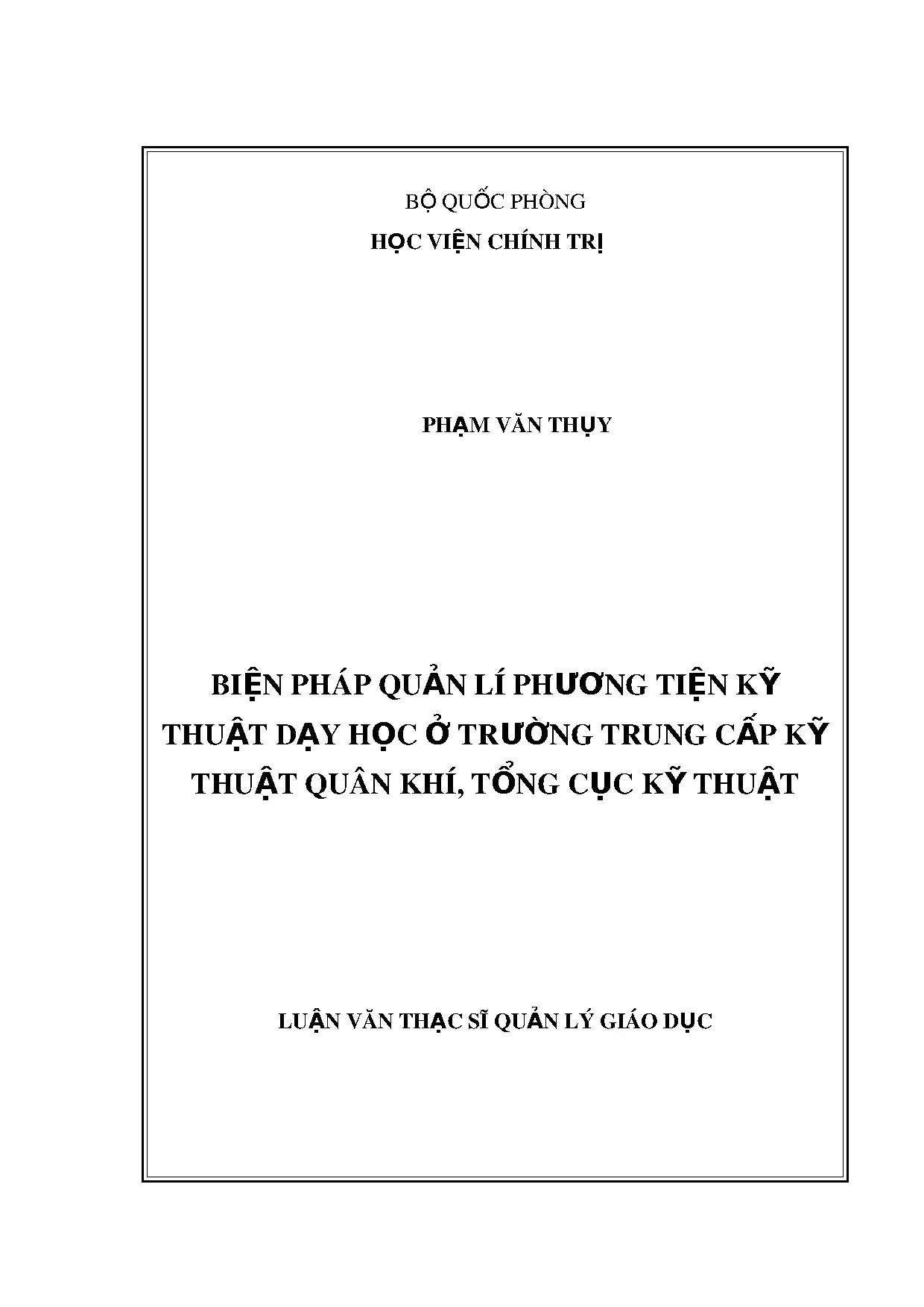 BỘ QUỐC PHÒNG
HỌC VIỆN CHÍNH TRỊ

PHẠM VĂN THỤY

BIỆN PHÁP QUẢN LÍ PHƯƠNG TIỆN KỸ THUẬT DẠY HỌC Ở TRƯỜNG TRUNG CẤP KỸ THUẬT QUÂN KHÍ, TỔNG CỤC KỸ THUẬT

LUẬN VĂN THẠC SĨ QUẢN LÝ GIÁO DỤC